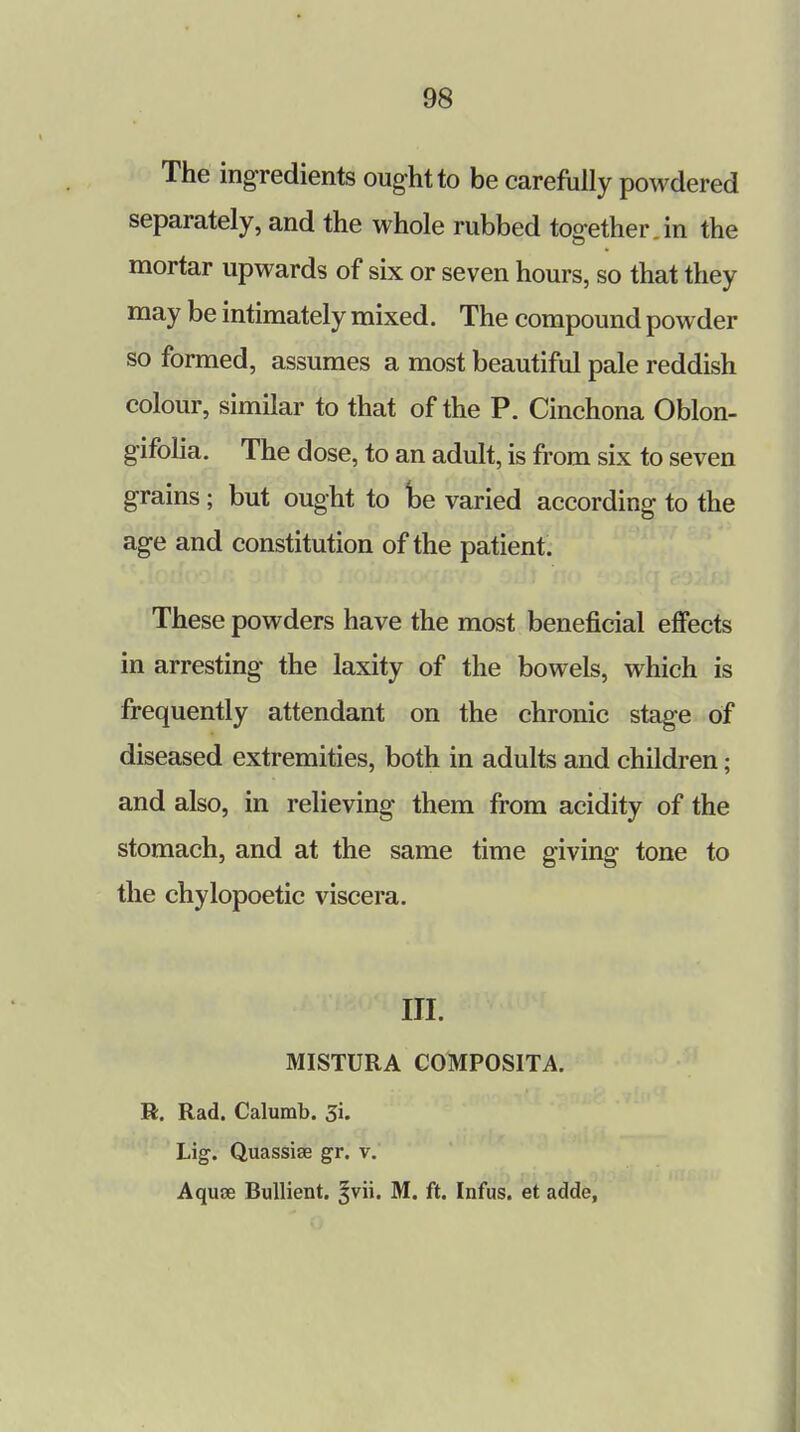 98

The ingredients ought to be carefully powdered separately, and the whole rubbed together in the mortar upwards of six or seven hours, so that they may be intimately mixed. The compound powder so formed, assumes a most beautiful pale reddish colour, similar to that of the P. Cinchona Oblongifolia. The dose, to an adult, is from six to seven grains; but ought to be varied according to the age and constitution of the patient.

These powders have the most beneficial effects in arresting the laxity of the bowels, which is frequently attendant on the chronic stage of diseased extremities, both in adults and children; and also, in relieving them from acidity of the stomach, and at the same time giving tone to the chylopoetic viscera.

III.

MISTURA COMPOSITA.

℞. Rad. Calumb. ʒi.
Lig. Quassiæ gr. v.
Aquæ Bullient. ℥vii. M. ft. Infus. et adde,